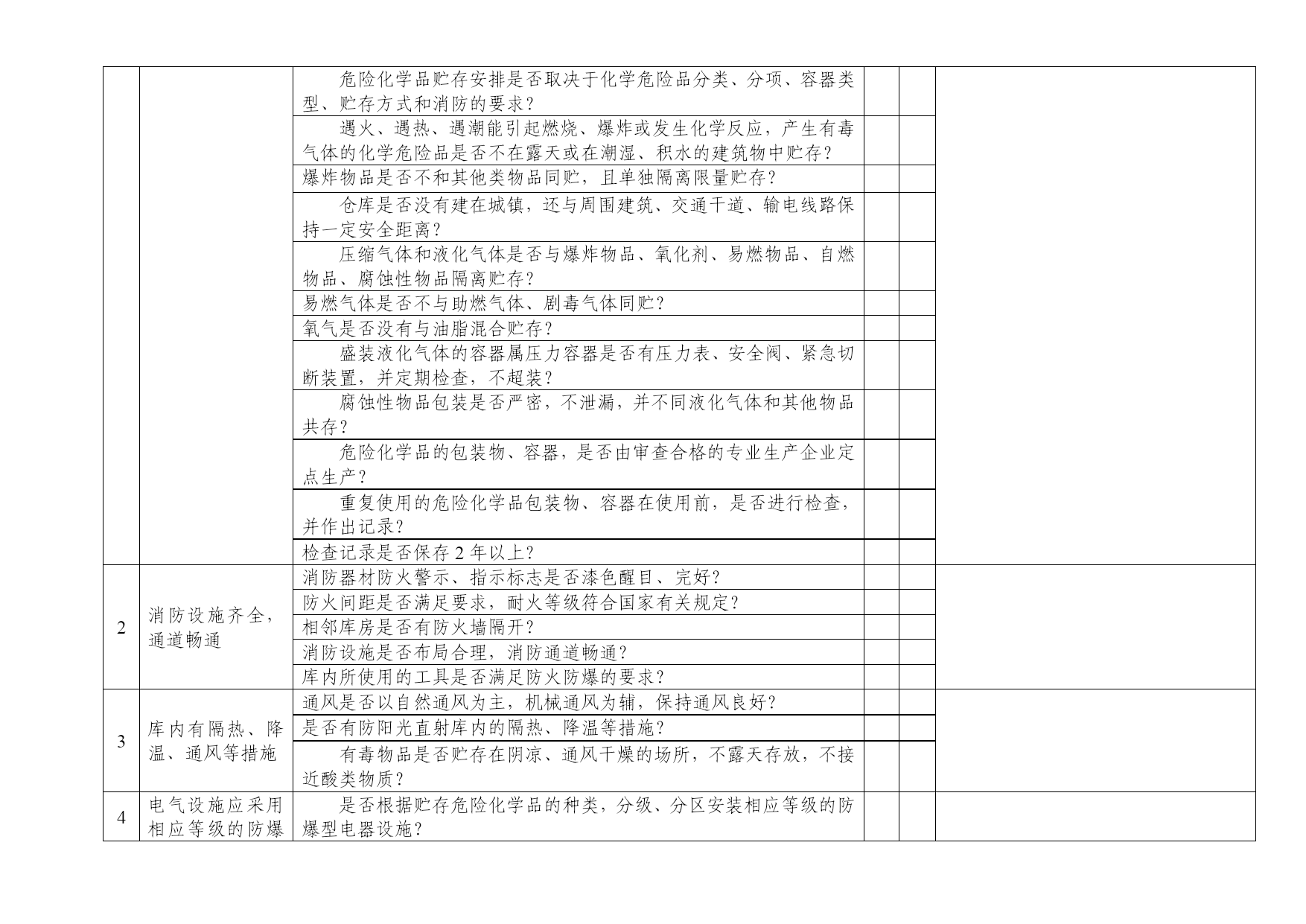 |  |  |  |  |  |  |
|---|---|---|---|---|---|
|  |  | 危险化学品贮存安排是否取决于化学危险品分类、分项、容器类型、贮存方式和消防的要求？ |  |  |  |
|  |  | 遇火、遇热、遇潮能引起燃烧、爆炸或发生化学反应，产生有毒气体的化学危险品是否不在露天或在潮湿、积水的建筑物中贮存？ |  |  |  |
|  |  | 爆炸物品是否不和其他类物品同贮，且单独隔离限量贮存？ |  |  |  |
|  |  | 仓库是否没有建在城镇，还与周围建筑、交通干道、输电线路保持一定安全距离？ |  |  |  |
|  |  | 压缩气体和液化气体是否与爆炸物品、氧化剂、易燃物品、自燃物品、腐蚀性物品隔离贮存？ |  |  |  |
|  |  | 易燃气体是否不与助燃气体、剧毒气体同贮？ |  |  |  |
|  |  | 氧气是否没有与油脂混合贮存？ |  |  |  |
|  |  | 盛装液化气体的容器属压力容器是否有压力表、安全阀、紧急切断装置，并定期检查，不超装？ |  |  |  |
|  |  | 腐蚀性物品包装是否严密，不泄漏，并不同液化气体和其他物品共存？ |  |  |  |
|  |  | 危险化学品的包装物、容器，是否由审查合格的专业生产企业定点生产？ |  |  |  |
|  |  | 重复使用的危险化学品包装物、容器在使用前，是否进行检查，并作出记录？ |  |  |  |
|  |  | 检查记录是否保存 2 年以上？ |  |  |  |
| 2 | 消防设施齐全，通道畅通 | 消防器材防火警示、指示标志是否漆色醒目、完好？ |  |  |  |
|  |  | 防火间距是否满足要求，耐火等级符合国家有关规定？ |  |  |  |
|  |  | 相邻库房是否有防火墙隔开？ |  |  |  |
|  |  | 消防设施是否布局合理，消防通道畅通？ |  |  |  |
|  |  | 库内所使用的工具是否满足防火防爆的要求？ |  |  |  |
| 3 | 库内有隔热、降温、通风等措施 | 通风是否以自然通风为主，机械通风为辅，保持通风良好？ |  |  |  |
|  |  | 是否有防阳光直射库内的隔热、降温等措施？ |  |  |  |
|  |  | 有毒物品是否贮存在阴凉、通风干燥的场所，不露天存放，不接近酸类物质？ |  |  |  |
| 4 | 电气设施应采用相应等级的防爆 | 是否根据贮存危险化学品的种类，分级、分区安装相应等级的防爆型电器设施？ |  |  |  |